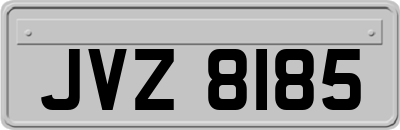 JVZ 8185